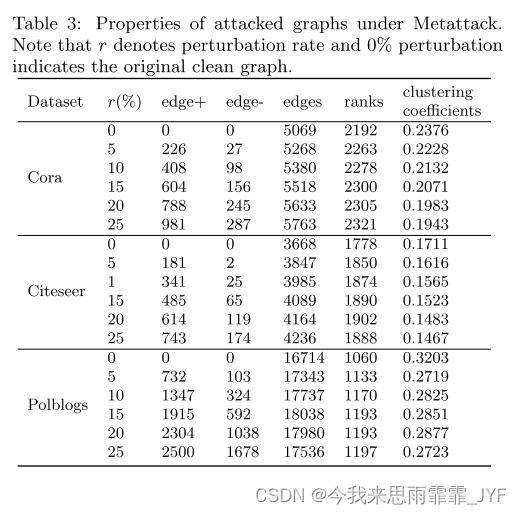 Table 3: Properties of attacked graphs under Metattack. Note that $r$ denotes perturbation rate and 0% perturbation indicates the original clean graph.

| Dataset | $r$(%) | edge+ | edge- | edges | ranks | clustering coefficients |
|---|---|---|---|---|---|---|
| Cora | 0 | 0 | 0 | 5069 | 2192 | 0.2376 |
| | 5 | 226 | 27 | 5268 | 2263 | 0.2228 |
| | 10 | 408 | 98 | 5380 | 2278 | 0.2132 |
| | 15 | 604 | 156 | 5518 | 2300 | 0.2071 |
| | 20 | 788 | 245 | 5633 | 2305 | 0.1983 |
| | 25 | 981 | 287 | 5763 | 2321 | 0.1943 |
| Citeseer | 0 | 0 | 0 | 3668 | 1778 | 0.1711 |
| | 5 | 181 | 2 | 3847 | 1850 | 0.1616 |
| | 1 | 341 | 25 | 3985 | 1874 | 0.1565 |
| | 15 | 485 | 65 | 4089 | 1890 | 0.1523 |
| | 20 | 614 | 119 | 4164 | 1902 | 0.1483 |
| | 25 | 743 | 174 | 4236 | 1888 | 0.1467 |
| Polblogs | 0 | 0 | 0 | 16714 | 1060 | 0.3203 |
| | 5 | 732 | 103 | 17343 | 1133 | 0.2719 |
| | 10 | 1347 | 324 | 17737 | 1170 | 0.2825 |
| | 15 | 1915 | 592 | 18038 | 1193 | 0.2851 |
| | 20 | 2304 | 1038 | 17980 | 1193 | 0.2877 |
| | 25 | 2500 | 1678 | 17536 | 1197 | 0.2723 |

CSDN @今我来思雨霏霏_JYF